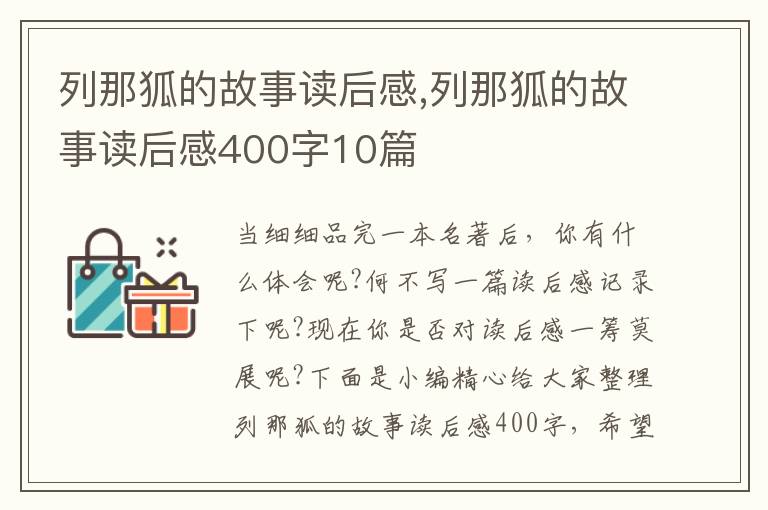 列那狐的故事读后感,列那狐的故事读后感400字10篇

当细细品完一本名著后，你有什么体会呢?何不写一篇读后感记录下呢?现在你是否对读后感一筹莫展呢?下面是小编精心给大家整理列那狐的故事读后感400字，希望